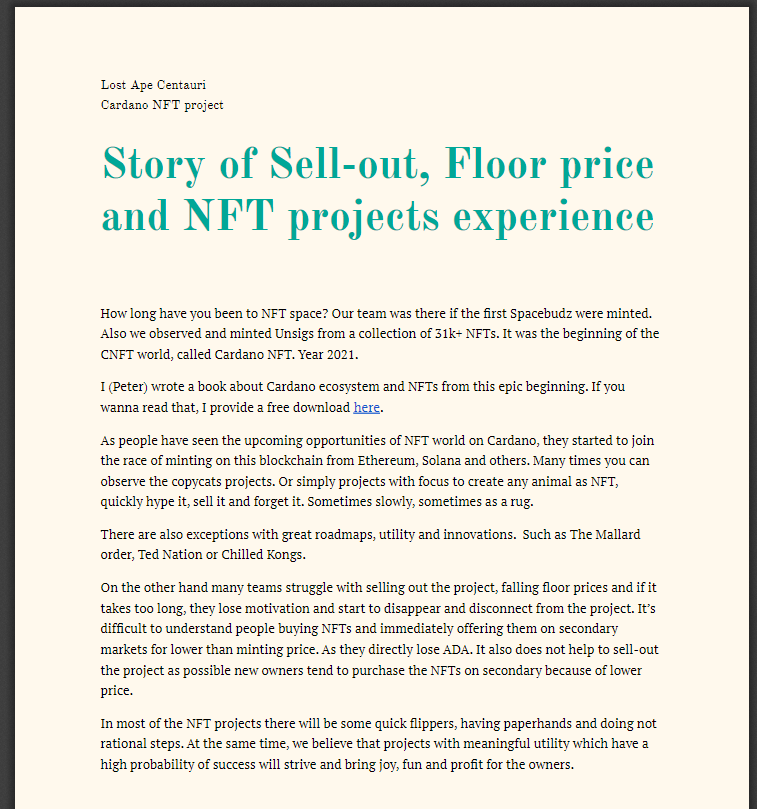 Lost Ape Centauri
Cardano NFT project

Story of Sell-out, Floor price and NFT projects experience

How long have you been to NFT space? Our team was there if the first Spacebudz were minted. Also we observed and minted Unsigs from a collection of 31k+ NFTs. It was the beginning of the CNFT world, called Cardano NFT. Year 2021.

I (Peter) wrote a book about Cardano ecosystem and NFTs from this epic beginning. If you wanna read that, I provide a free download here.

As people have seen the upcoming opportunities of NFT world on Cardano, they started to join the race of minting on this blockchain from Ethereum, Solana and others. Many times you can observe the copycats projects. Or simply projects with focus to create any animal as NFT, quickly hype it, sell it and forget it. Sometimes slowly, sometimes as a rug.

There are also exceptions with great roadmaps, utility and innovations. Such as The Mallard order, Ted Nation or Chilled Kongs.

On the other hand many teams struggle with selling out the project, falling floor prices and if it takes too long, they lose motivation and start to disappear and disconnect from the project. It's difficult to understand people buying NFTs and immediately offering them on secondary markets for lower than minting price. As they directly lose ADA. It also does not help to sell-out the project as possible new owners tend to purchase the NFTs on secondary because of lower price.

In most of the NFT projects there will be some quick flippers, having paperhands and doing not rational steps. At the same time, we believe that projects with meaningful utility which have a high probability of success will strive and bring joy, fun and profit for the owners.